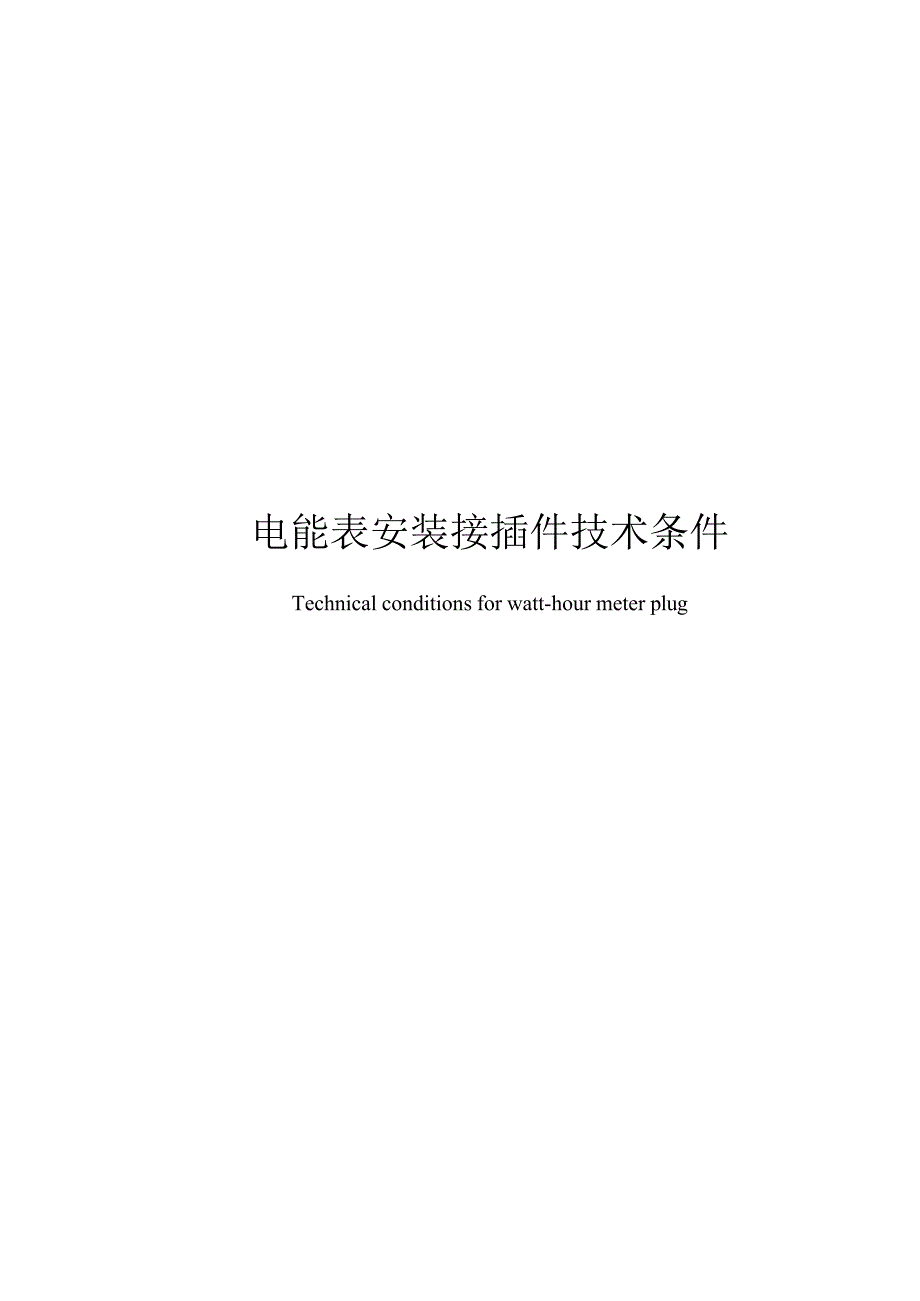 电能表安装接插件技术条件

Technical conditions for watt-hour meter plug